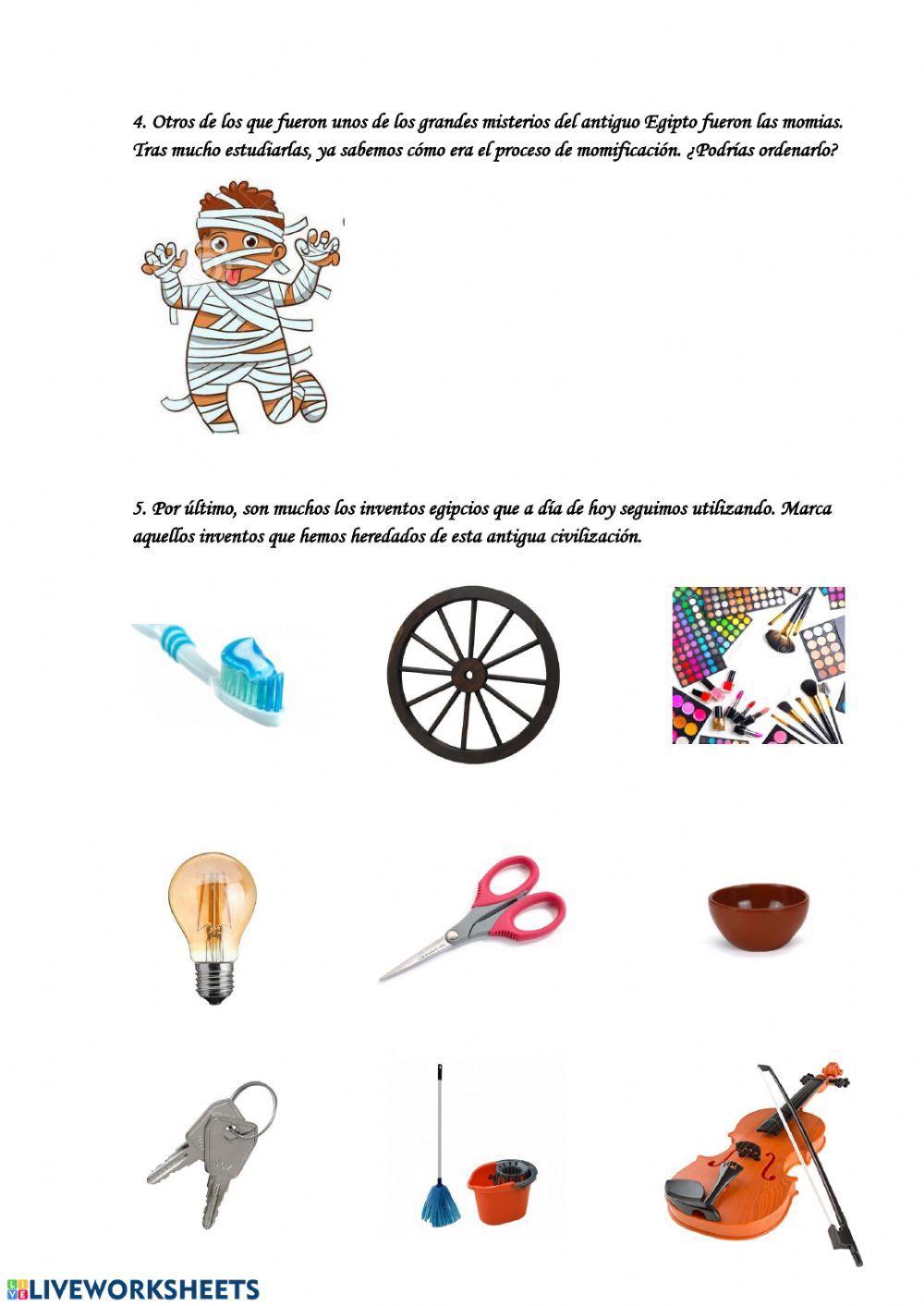 4. Otros de los que fueron unos de los grandes misterios del antiguo Egipto fueron las momias. Tras mucho estudiarlas, ya sabemos cómo era el proceso de momificación. ¿Podrías ordenarlo?

5. Por último, son muchos los inventos egipcios que a día de hoy seguimos utilizando. Marca aquellos inventos que hemos heredados de esta antigua civilización.

LIVEWORKSHEETS